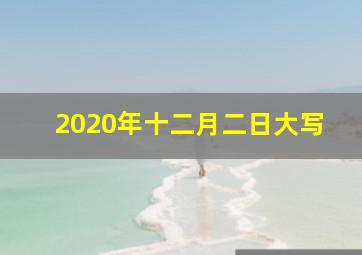 2020年十二月二日大写